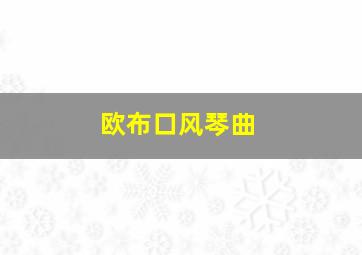 欧布口风琴曲